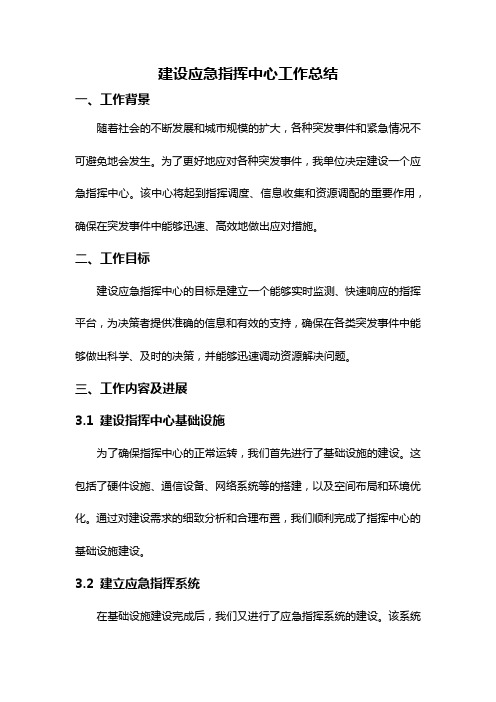 建设应急指挥中心工作总结

一、工作背景

随着社会的不断发展和城市规模的扩大，各种突发事件和紧急情况不可避免地会发生。为了更好地应对各种突发事件，我单位决定建设一个应急指挥中心。该中心将起到指挥调度、信息收集和资源调配的重要作用，确保在突发事件中能够迅速、高效地做出应对措施。

二、工作目标

建设应急指挥中心的目标是建立一个能够实时监测、快速响应的指挥平台，为决策者提供准确的信息和有效的支持，确保在各类突发事件中能够做出科学、及时的决策，并能够迅速调动资源解决问题。

三、工作内容及进展

3.1 建设指挥中心基础设施

为了确保指挥中心的正常运转，我们首先进行了基础设施的建设。这包括了硬件设施、通信设备、网络系统等的搭建，以及空间布局和环境优化。通过对建设需求的细致分析和合理布置，我们顺利完成了指挥中心的基础设施建设。

3.2 建立应急指挥系统

在基础设施建设完成后，我们又进行了应急指挥系统的建设。该系统